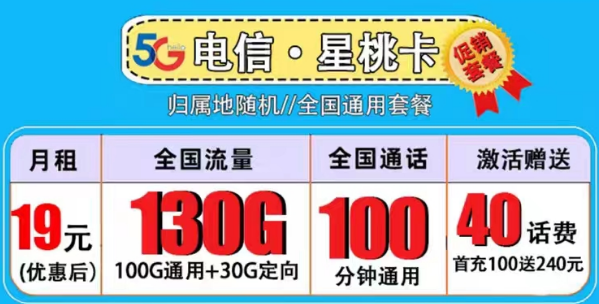 5G hello 电信·星桃卡

促销套餐

归属地随机//全国通用套餐

| 月租 | 全国流量 | 全国通话 | 激活赠送 |
|---|---|---|---|
| 19元 (优惠后) | 130G 100G通用+30G定向 | 100 分钟通用 | 40话费 首充100送240元 |